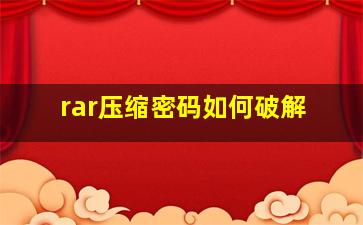 rar压缩密码如何破解